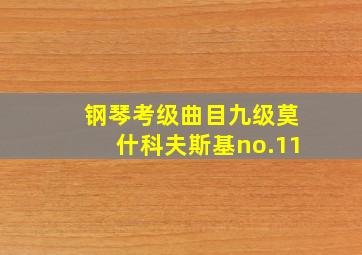 钢琴考级曲目九级莫什科夫斯基no.11